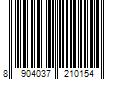 8 904037 210154